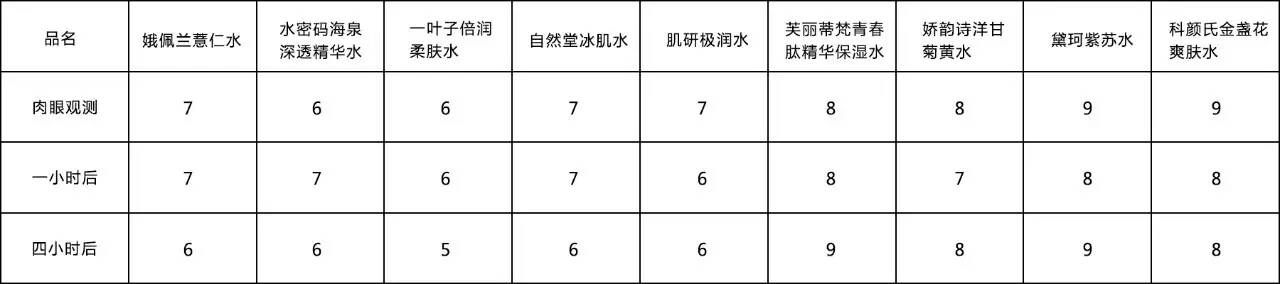 | 品名 | 娥佩兰薏仁水 | 水密码海泉深透精华水 | 一叶子倍润柔肤水 | 自然堂冰肌水 | 肌研极润水 | 芙丽蒂梵青春肽精华保湿水 | 娇韵诗洋甘菊黄水 | 黛珂紫苏水 | 科颜氏金盏花爽肤水 |
|---|---|---|---|---|---|---|---|---|---|
| 肉眼观测 | 7 | 6 | 6 | 7 | 7 | 8 | 8 | 9 | 9 |
| 一小时后 | 7 | 7 | 6 | 7 | 6 | 8 | 7 | 8 | 8 |
| 四小时后 | 6 | 6 | 5 | 6 | 6 | 9 | 8 | 9 | 8 |